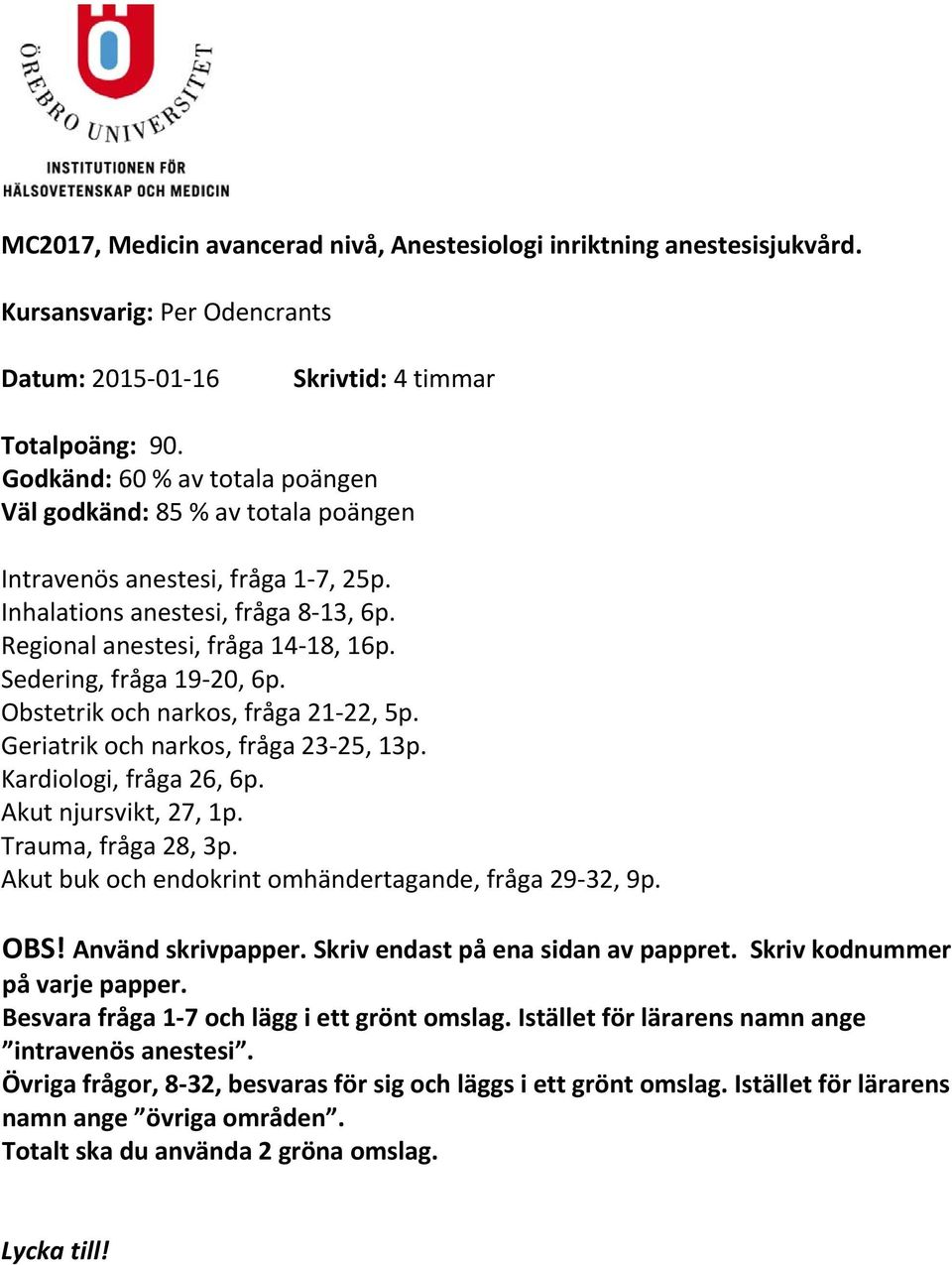 ÖREBRO UNIVERSITET
INSTITUTIONEN FÖR
HÄLSOVETENSKAP OCH MEDICIN

MC2017, Medicin avancerad nivå, Anestesiologi inriktning anestesisjukvård.

Kursansvarig: Per Odencrants

Datum: 2015-01-16 Skrivtid: 4 timmar

Totalpoäng: 90.
Godkänd: 60 % av totala poängen
Väl godkänd: 85 % av totala poängen

Intravenös anestesi, fråga 1-7, 25p.
Inhalations anestesi, fråga 8-13, 6p.
Regional anestesi, fråga 14-18, 16p.
Sedering, fråga 19-20, 6p.
Obstetrik och narkos, fråga 21-22, 5p.
Geriatrik och narkos, fråga 23-25, 13p.
Kardiologi, fråga 26, 6p.
Akut njursvikt, 27, 1p.
Trauma, fråga 28, 3p.
Akut buk och endokrint omhändertagande, fråga 29-32, 9p.

OBS! Använd skrivpapper. Skriv endast på ena sidan av pappret. Skriv kodnummer på varje papper.
Besvara fråga 1-7 och lägg i ett grönt omslag. Istället för lärarens namn ange ”intravenös anestesi”.
Övriga frågor, 8-32, besvaras för sig och läggs i ett grönt omslag. Istället för lärarens namn ange ”övriga områden”.
Totalt ska du använda 2 gröna omslag.

Lycka till!